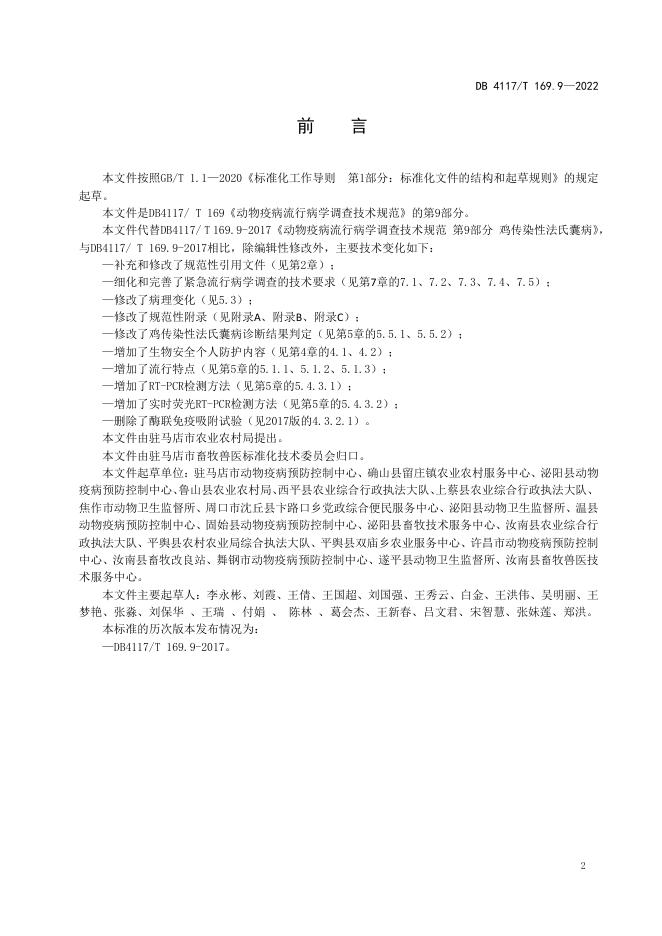 DB 4117/T 169.9—2022

前 言

本文件按照GB/T 1.1—2020《标准化工作导则 第1部分：标准化文件的结构和起草规则》的规定起草。

本文件是DB4117/ T 169《动物疫病流行病学调查技术规范》的第9部分。

本文件代替DB4117/ T 169.9-2017《动物疫病流行病学调查技术规范 第9部分 鸡传染性法氏囊病》，与DB4117/ T 169.9-2017相比，除编辑性修改外，主要技术变化如下：

—补充和修改了规范性引用文件（见第2章）；

—细化和完善了紧急流行病学调查的技术要求（见第7章的7.1、7.2、7.3、7.4、7.5）；

—修改了病理变化（见5.3）；

—修改了规范性附录（见附录A、附录B、附录C）；

—修改了鸡传染性法氏囊病诊断结果判定（见第5章的5.5.1、5.5.2）；

—增加了生物安全个人防护内容（见第4章的4.1、4.2）；

—增加了流行特点（见第5章的5.1.1、5.1.2、5.1.3）；

—增加了RT-PCR检测方法（见第5章的5.4.3.1）；

—增加了实时荧光RT-PCR检测方法（见第5章的5.4.3.2）；

—删除了酶联免疫吸附试验（见2017版的4.3.2.1）。

本文件由驻马店市农业农村局提出。

本文件由驻马店市畜牧兽医标准化技术委员会归口。

本文件起草单位：驻马店市动物疫病预防控制中心、确山县留庄镇农业农村服务中心、泌阳县动物疫病预防控制中心、鲁山县农业农村局、西平县农业综合行政执法大队、上蔡县农业综合行政执法大队、焦作市动物卫生监督所、周口市沈丘县卞路口乡党政综合便民服务中心、泌阳县动物卫生监督所、温县动物疫病预防控制中心、固始县动物疫病预防控制中心、泌阳县畜牧技术服务中心、汝南县农业综合行政执法大队、平舆县农村农业局综合执法大队、平舆县双庙乡农业服务中心、许昌市动物疫病预防控制中心、汝南县畜牧改良站、舞钢市动物疫病预防控制中心、遂平县动物卫生监督所、汝南县畜牧兽医技术服务中心。

本文件主要起草人：李永彬、刘霞、王倩、王国超、刘国强、王秀云、白金、王洪伟、吴明丽、王梦艳、张淼、刘保华 、王瑞 、付娟 、 陈林 、葛会杰、王新春、吕文君、宋智慧、张妹莲、郑洪。

本标准的历次版本发布情况为：

—DB4117/T 169.9-2017。

2